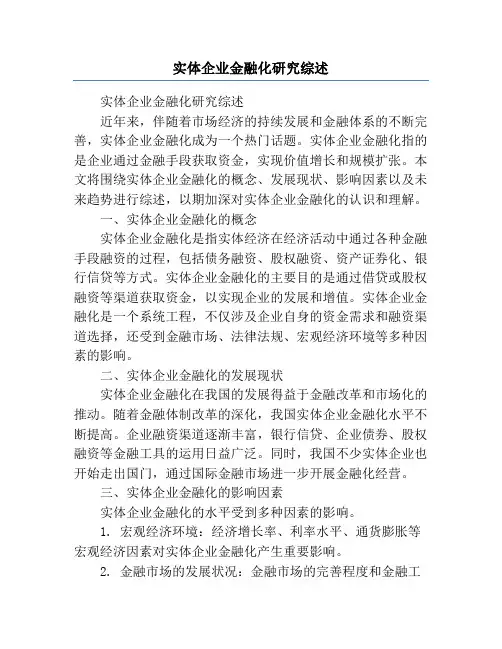 实体企业金融化研究综述

实体企业金融化研究综述

近年来，伴随着市场经济的持续发展和金融体系的不断完善，实体企业金融化成为一个热门话题。实体企业金融化指的是企业通过金融手段获取资金，实现价值增长和规模扩张。本文将围绕实体企业金融化的概念、发展现状、影响因素以及未来趋势进行综述，以期加深对实体企业金融化的认识和理解。

一、实体企业金融化的概念

实体企业金融化是指实体经济在经济活动中通过各种金融手段融资的过程，包括债务融资、股权融资、资产证券化、银行信贷等方式。实体企业金融化的主要目的是通过借贷或股权融资等渠道获取资金，以实现企业的发展和增值。实体企业金融化是一个系统工程，不仅涉及企业自身的资金需求和融资渠道选择，还受到金融市场、法律法规、宏观经济环境等多种因素的影响。

二、实体企业金融化的发展现状

实体企业金融化在我国的发展得益于金融改革和市场化的推动。随着金融体制改革的深化，我国实体企业金融化水平不断提高。企业融资渠道逐渐丰富，银行信贷、企业债券、股权融资等金融工具的运用日益广泛。同时，我国不少实体企业也开始走出国门，通过国际金融市场进一步开展金融化经营。

三、实体企业金融化的影响因素

实体企业金融化的水平受到多种因素的影响。

1. 宏观经济环境：经济增长率、利率水平、通货膨胀等宏观经济因素对实体企业金融化产生重要影响。

2. 金融市场的发展状况：金融市场的完善程度和金融工